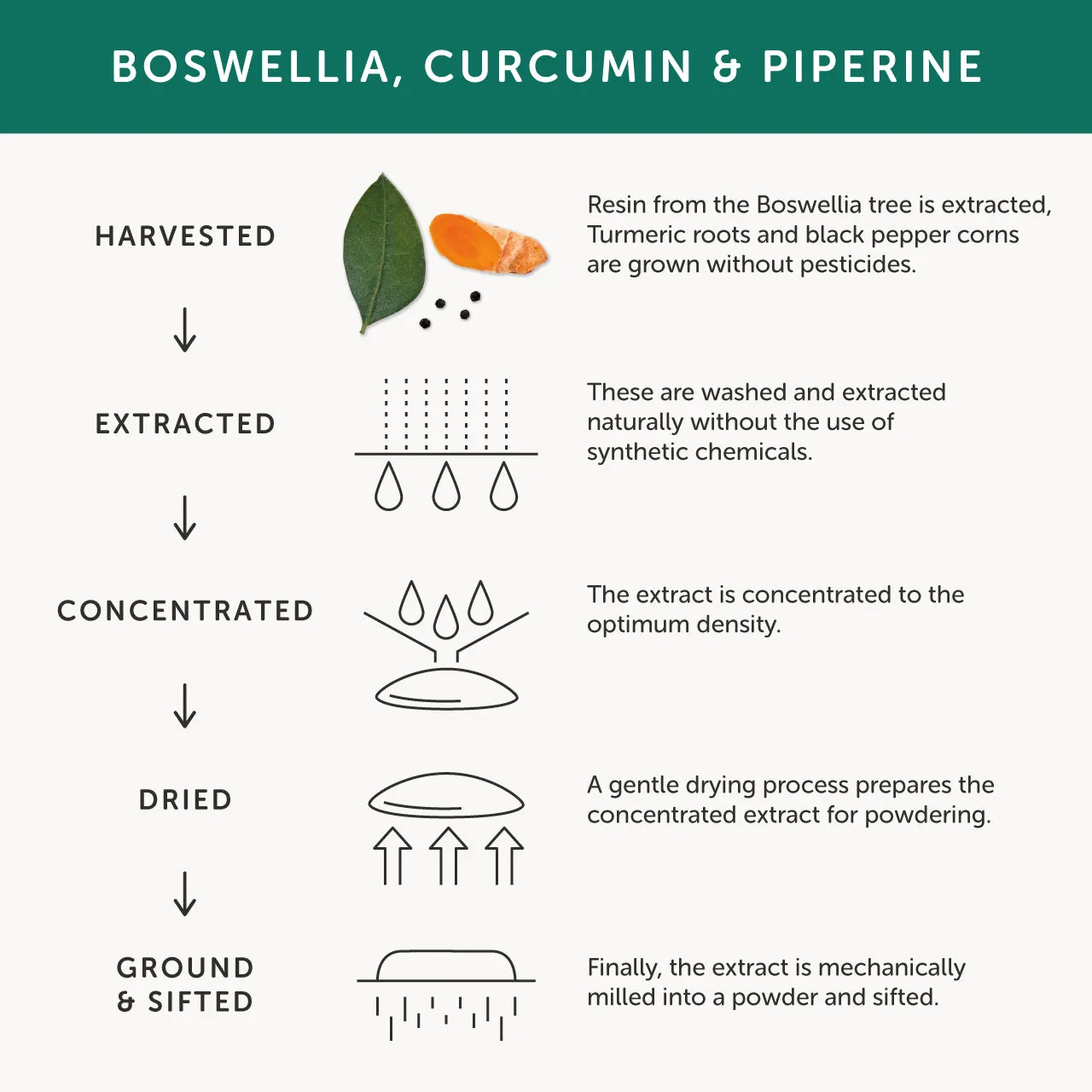 BOSWELLIA, CURCUMIN & PIPERINE

HARVESTED

Resin from the Boswellia tree is extracted, Turmeric roots and black pepper corns are grown without pesticides.

EXTRACTED

These are washed and extracted naturally without the use of synthetic chemicals.

CONCENTRATED

The extract is concentrated to the optimum density.

DRIED

A gentle drying process prepares the concentrated extract for powdering.

GROUND & SIFTED

Finally, the extract is mechanically milled into a powder and sifted.